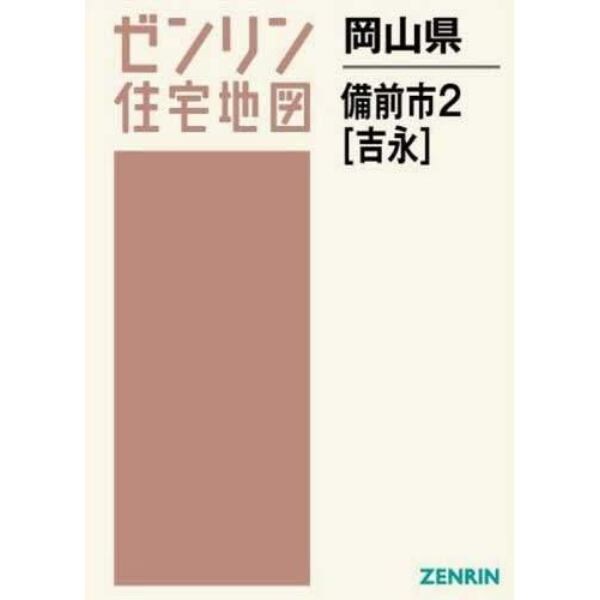 ゼンリン
住宅地図

岡山県

備前市2
[吉永]

ZENRIN